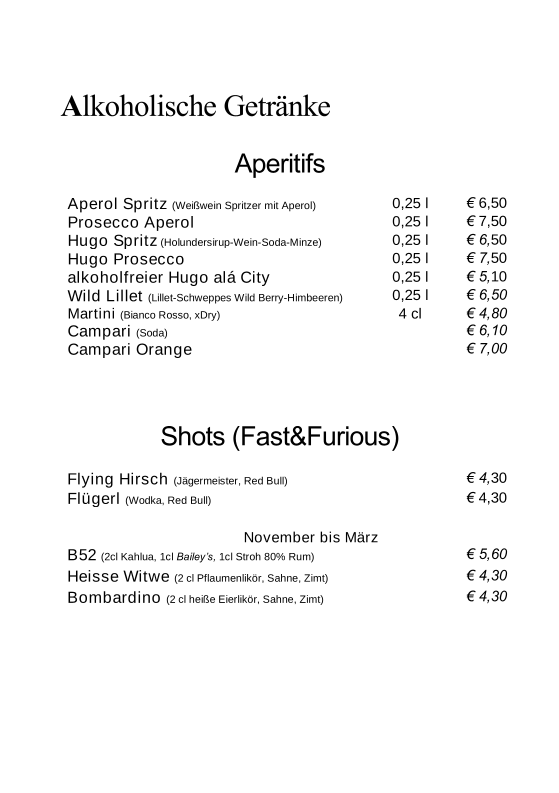 Alkoholische Getränke

Aperitifs

| | | |
|---|---|---|
| Aperol Spritz (Weißwein Spritzer mit Aperol) | 0,25 l | € 6,50 |
| Prosecco Aperol | 0,25 l | € 7,50 |
| Hugo Spritz (Holundersirup-Wein-Soda-Minze) | 0,25 l | € 6,50 |
| Hugo Prosecco | 0,25 l | € 7,50 |
| alkoholfreier Hugo alá City | 0,25 l | € 5,10 |
| Wild Lillet (Lillet-Schweppes Wild Berry-Himbeeren) | 0,25 l | € 6,50 |
| Martini (Bianco Rosso, xDry) | 4 cl | € 4,80 |
| Campari (Soda) | | € 6,10 |
| Campari Orange | | € 7,00 |

Shots (Fast&Furious)

| | |
|---|---|
| Flying Hirsch (Jägermeister, Red Bull) | € 4,30 |
| Flügerl (Wodka, Red Bull) | € 4,30 |

November bis März

| | |
|---|---|
| B52 (2cl Kahlua, 1cl Bailey's, 1cl Stroh 80% Rum) | € 5,60 |
| Heisse Witwe (2 cl Pflaumenlikör, Sahne, Zimt) | € 4,30 |
| Bombardino (2 cl heiße Eierlikör, Sahne, Zimt) | € 4,30 |